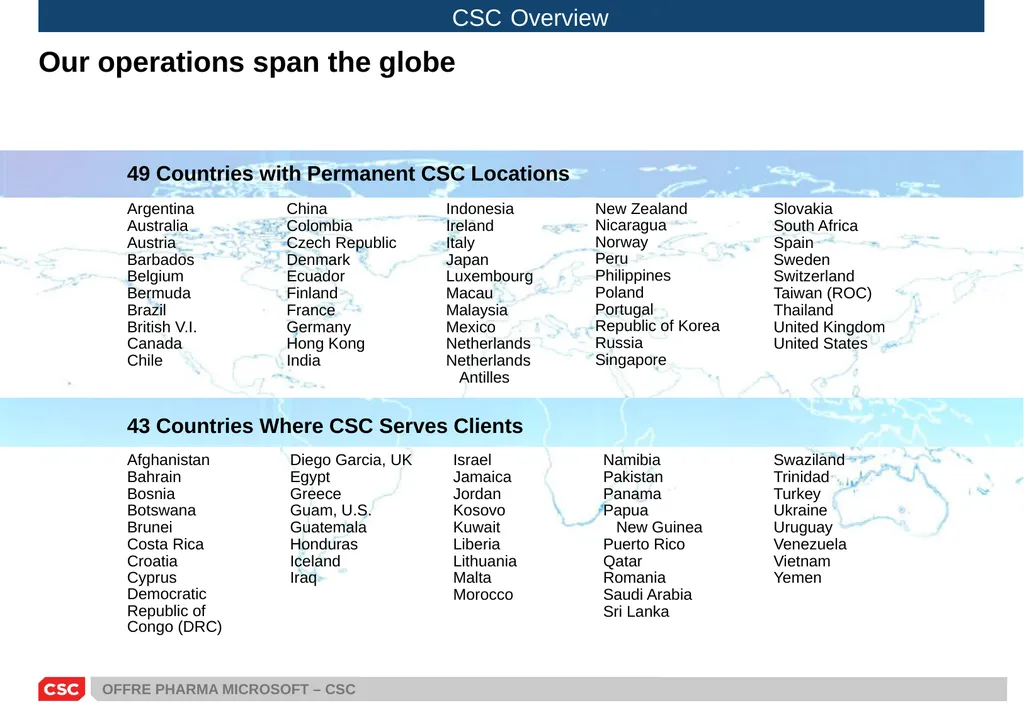 CSC Overview

Our operations span the globe

49 Countries with Permanent CSC Locations

Argentina
Australia
Austria
Barbados
Belgium
Bermuda
Brazil
British V.I.
Canada
Chile

China
Colombia
Czech Republic
Denmark
Ecuador
Finland
France
Germany
Hong Kong
India

Indonesia
Ireland
Italy
Japan
Luxembourg
Macau
Malaysia
Mexico
Netherlands
Netherlands Antilles

New Zealand
Nicaragua
Norway
Peru
Philippines
Poland
Portugal
Republic of Korea
Russia
Singapore

Slovakia
South Africa
Spain
Sweden
Switzerland
Taiwan (ROC)
Thailand
United Kingdom
United States

43 Countries Where CSC Serves Clients

Afghanistan
Bahrain
Bosnia
Botswana
Brunei
Costa Rica
Croatia
Cyprus
Democratic Republic of Congo (DRC)

Diego Garcia, UK
Egypt
Greece
Guam, U.S.
Guatemala
Honduras
Iceland
Iraq

Israel
Jamaica
Jordan
Kosovo
Kuwait
Liberia
Lithuania
Malta
Morocco

Namibia
Pakistan
Panama
Papua New Guinea
Puerto Rico
Qatar
Romania
Saudi Arabia
Sri Lanka

Swaziland
Trinidad
Turkey
Ukraine
Uruguay
Venezuela
Vietnam
Yemen

CSC
OFFRE PHARMA MICROSOFT – CSC